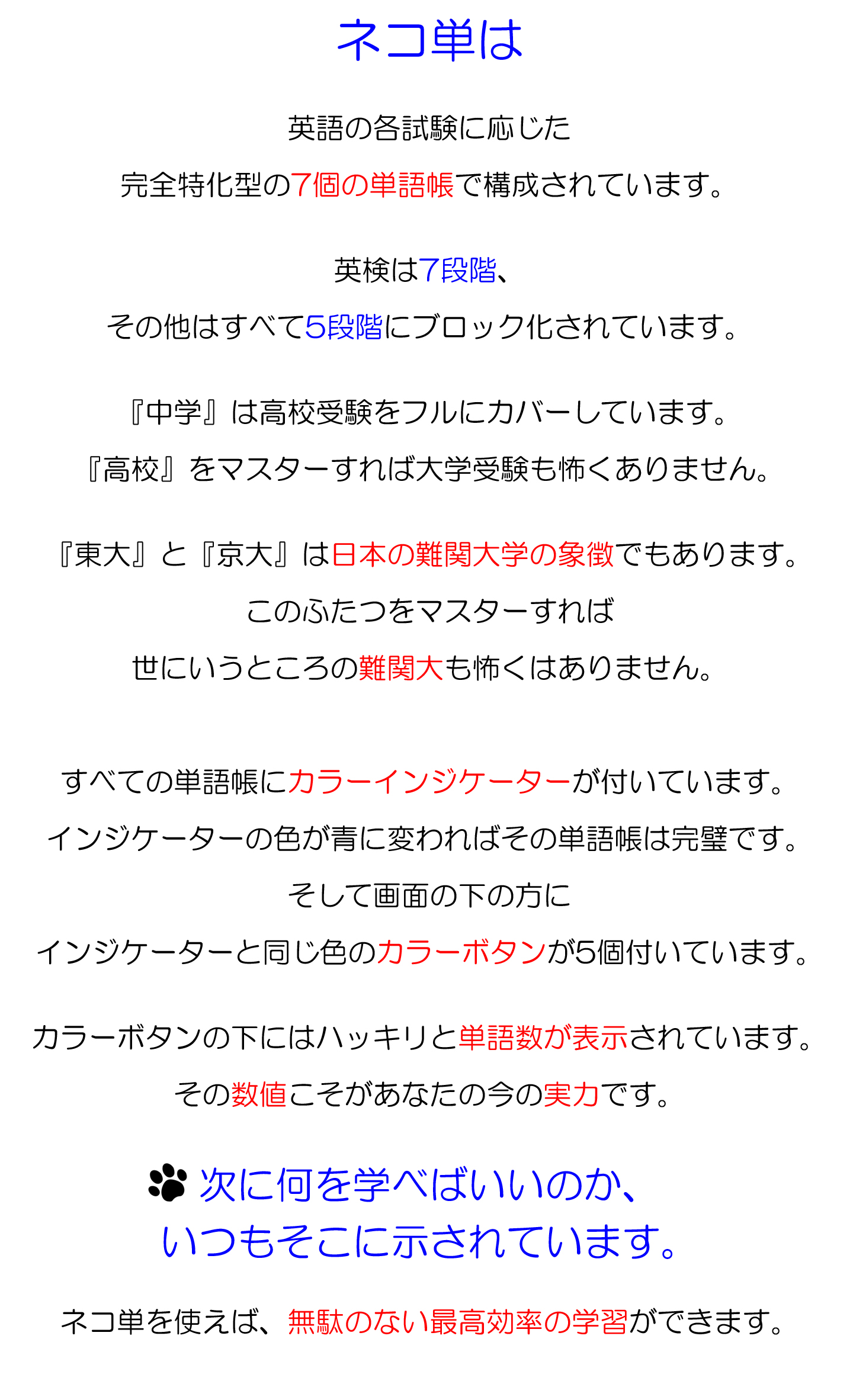 ネコ単は

英語の各試験に応じた
完全特化型の7個の単語帳で構成されています。

英検は7段階、
その他はすべて5段階にブロック化されています。

『中学』は高校受験をフルにカバーしています。
『高校』をマスターすれば大学受験も怖くありません。

『東大』と『京大』は日本の難関大学の象徴でもあります。
このふたつをマスターすれば
世にいうところの難関大も怖くはありません。

すべての単語帳にカラーインジケーターが付いています。
インジケーターの色が青に変わればその単語帳は完璧です。
そして画面の下の方に
インジケーターと同じ色のカラーボタンが5個付いています。

カラーボタンの下にはハッキリと単語数が表示されています。
その数値こそがあなたの今の実力です。

次に何を学べばいいのか、
いつもそこに示されています。

ネコ単を使えば、無駄のない最高効率の学習ができます。